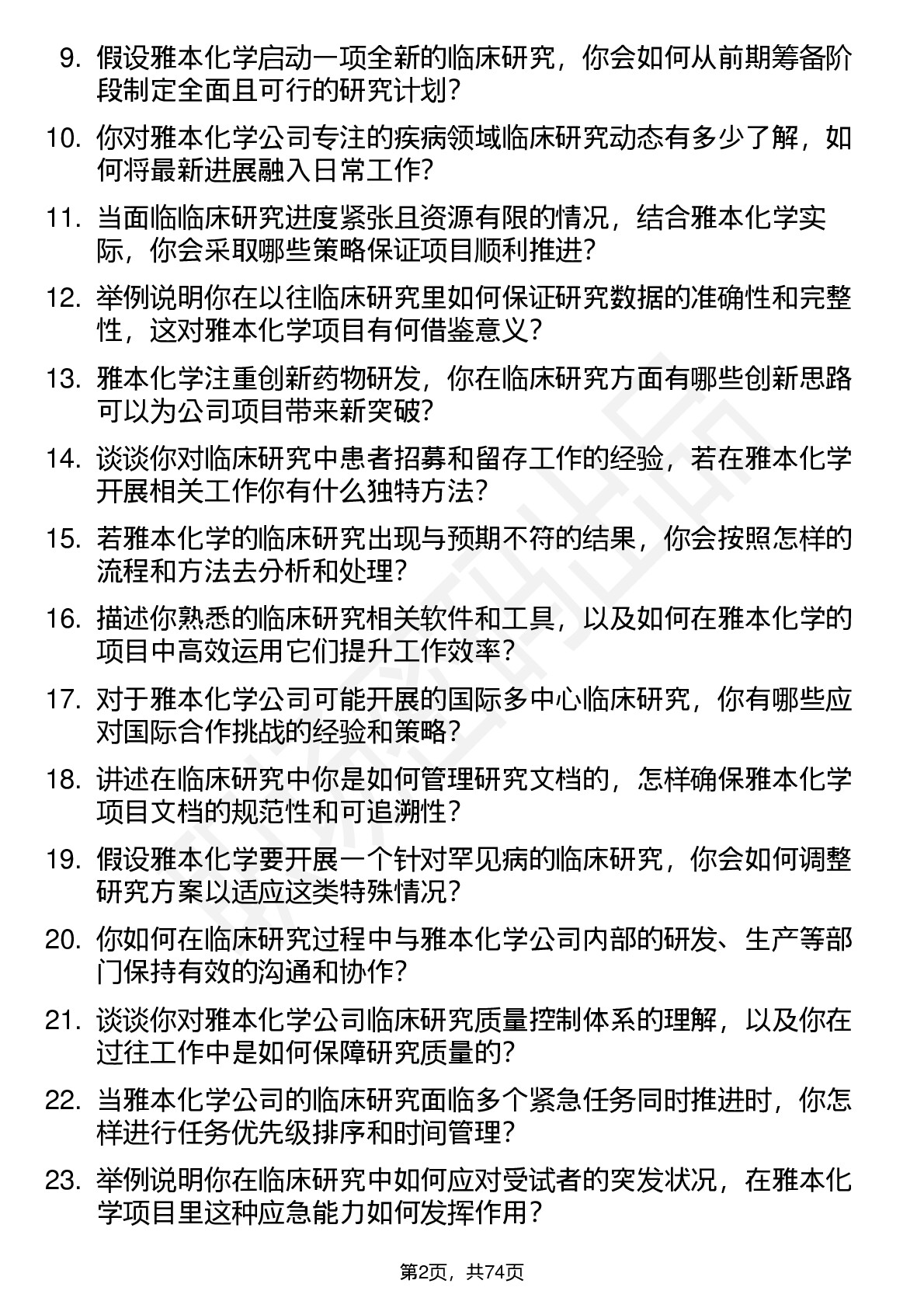 9. 假设雅本化学启动一项全新的临床研究，你会如何从前期筹备阶段制定全面且可行的研究计划？

10. 你对雅本化学公司专注的疾病领域临床研究动态有多少了解，如何将最新进展融入日常工作？

11. 当面临临床研究进度紧张且资源有限的情况，结合雅本化学实际，你会采取哪些策略保证项目顺利推进？

12. 举例说明你在以往临床研究里如何保证研究数据的准确性和完整性，这对雅本化学项目有何借鉴意义？

13. 雅本化学注重创新药物研发，你在临床研究方面有哪些创新思路可以为公司项目带来新突破？

14. 谈谈你对临床研究中患者招募和留存工作的经验，若在雅本化学开展相关工作你有什么独特方法？

15. 若雅本化学的临床研究出现与预期不符的结果，你会按照怎样的流程和方法去分析和处理？

16. 描述你熟悉的临床研究相关软件和工具，以及如何在雅本化学的项目中高效运用它们提升工作效率？

17. 对于雅本化学公司可能开展的国际多中心临床研究，你有哪些应对国际合作挑战的经验和策略？

18. 讲述在临床研究中你是如何管理研究文档的，怎样确保雅本化学项目文档的规范性和可追溯性？

19. 假设雅本化学要开展一个针对罕见病的临床研究，你会如何调整研究方案以适应这类特殊情况？

20. 你如何在临床研究过程中与雅本化学公司内部的研发、生产等部门保持有效的沟通和协作？

21. 谈谈你对雅本化学公司临床研究质量控制体系的理解，以及你在过往工作中是如何保障研究质量的？

22. 当雅本化学公司的临床研究面临多个紧急任务同时推进时，你怎样进行任务优先级排序和时间管理？

23. 举例说明你在临床研究中如何应对受试者的突发状况，在雅本化学项目里这种应急能力如何发挥作用？

第2页，共74页